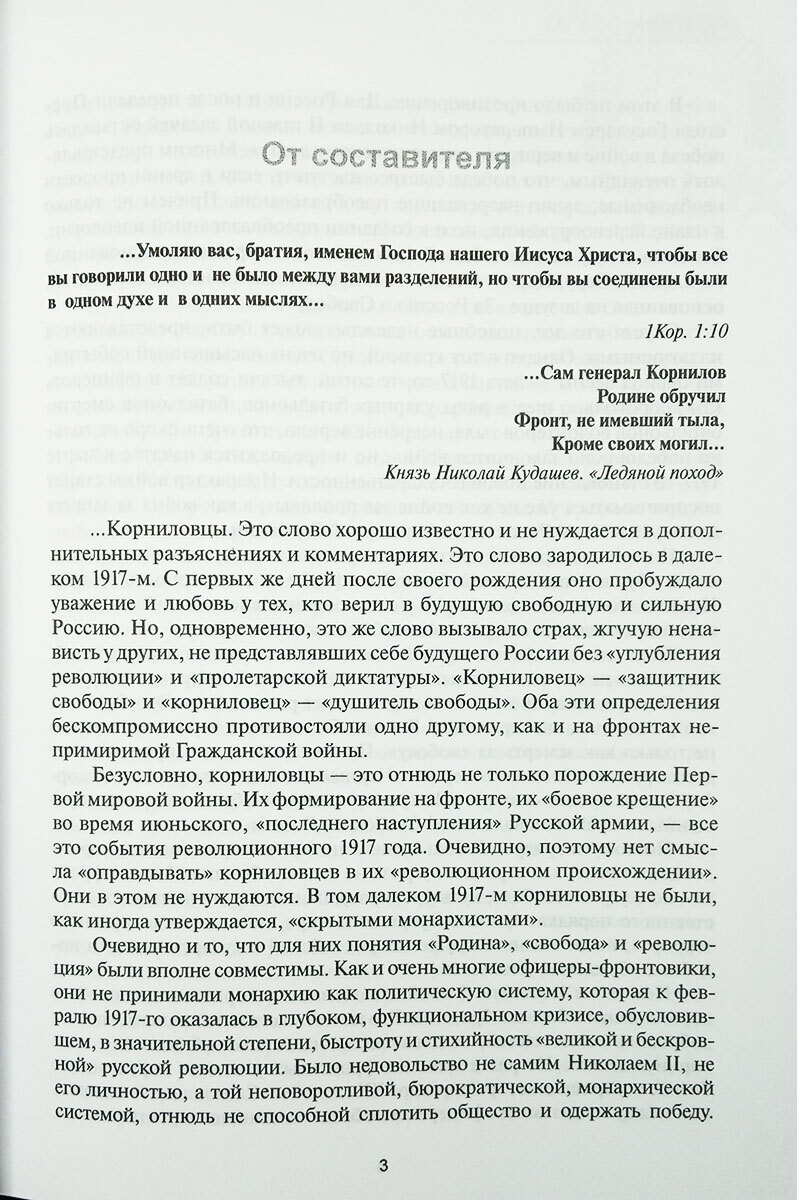 От составителя

...Умоляю вас, братия, именем Господа нашего Иисуса Христа, чтобы все вы говорили одно и не было между вами разделений, но чтобы вы соединены были в одном духе и в одних мыслях...

1Кор. 1:10

...Сам генерал Корнилов
Родине обручил
Фронт, не имевший тыла,
Кроме своих могил...

Князь Николай Кудашев. «Ледяной поход»

...Корниловцы. Это слово хорошо известно и не нуждается в дополнительных разъяснениях и комментариях. Это слово зародилось в далеком 1917-м. С первых же дней после своего рождения оно пробуждало уважение и любовь у тех, кто верил в будущую свободную и сильную Россию. Но, одновременно, это же слово вызывало страх, жгучую ненависть у других, не представлявших себе будущего России без «углубления революции» и «пролетарской диктатуры». «Корниловец» — «защитник свободы» и «корниловец» — «душитель свободы». Оба эти определения бескомпромиссно противостояли одно другому, как и на фронтах непримиримой Гражданской войны.

Безусловно, корниловцы — это отнюдь не только порождение Первой мировой войны. Их формирование на фронте, их «боевое крещение» во время июньского, «последнего наступления» Русской армии, — все это события революционного 1917 года. Очевидно, поэтому нет смысла «оправдывать» корниловцев в их «революционном происхождении». Они в этом не нуждаются. В том далеком 1917-м корниловцы не были, как иногда утверждается, «скрытыми монархистами».

Очевидно и то, что для них понятия «Родина», «свобода» и «революция» были вполне совместимы. Как и очень многие офицеры-фронтовики, они не принимали монархию как политическую систему, которая к февралю 1917-го оказалась в глубоком, функциональном кризисе, обусловившем, в значительной степени, быстроту и стихийность «великой и бескровной» русской революции. Было недовольство не самим Николаем II, не его личностью, а той неповоротливой, бюрократической, монархической системой, отнюдь не способной сплотить общество и одержать победу.

3